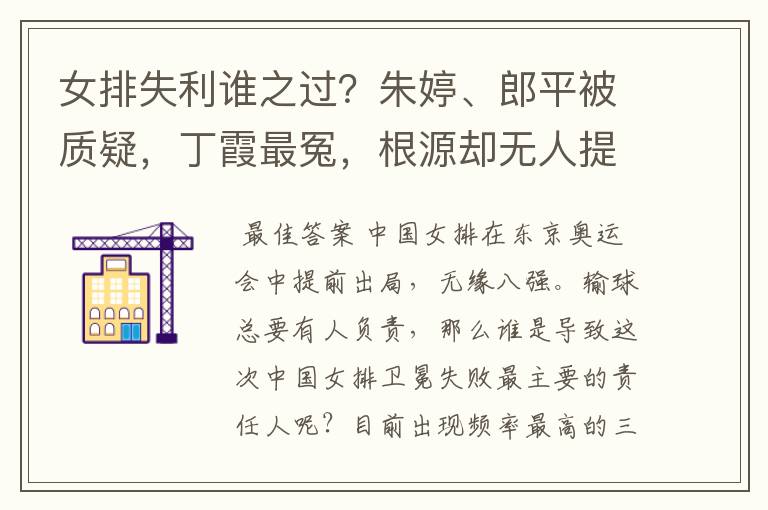 女排失利谁之过？朱婷、郎平被质疑，丁霞最冤，根源却无人提

最佳答案 中国女排在东京奥运会中提前出局，无缘八强。输球总要有人负责，那么谁是导致这次中国女排卫冕失败最主要的责任人呢？目前出现频率最高的三